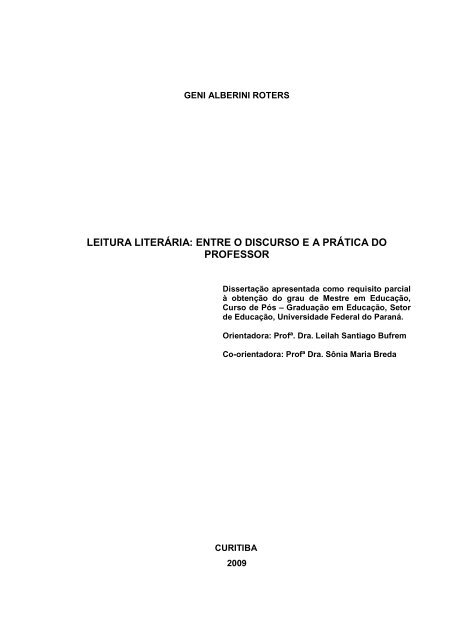 GENI ALBERINI ROTERS

LEITURA LITERÁRIA: ENTRE O DISCURSO E A PRÁTICA DO PROFESSOR

Dissertação apresentada como requisito parcial à obtenção do grau de Mestre em Educação, Curso de Pós – Graduação em Educação, Setor de Educação, Universidade Federal do Paraná.

Orientadora: Profª. Dra. Leilah Santiago Bufrem

Co-orientadora: Profª Dra. Sônia Maria Breda

CURITIBA
2009